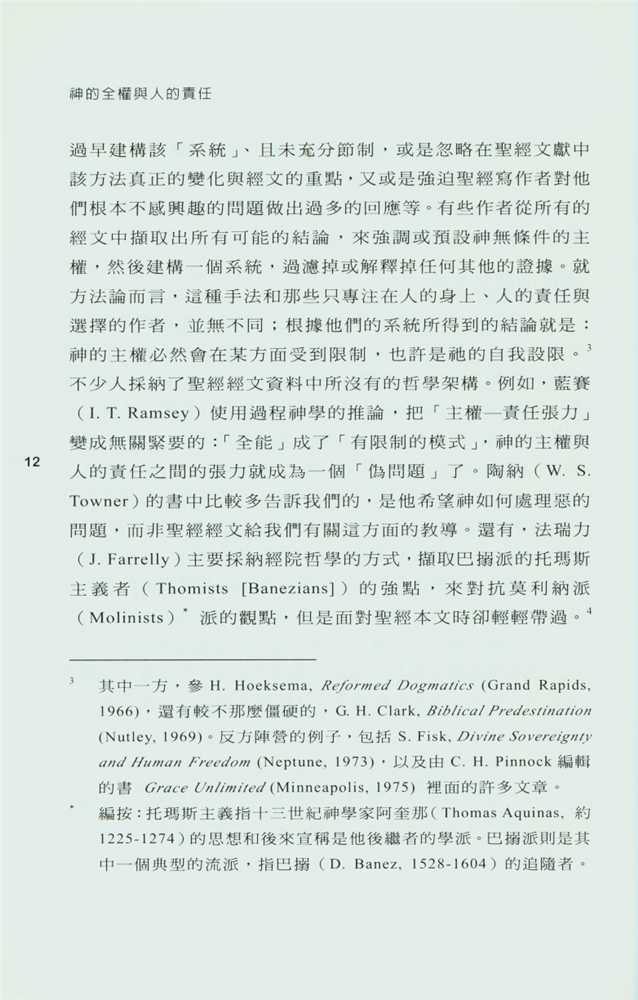 神的全權與人的責任

過早建構該「系統」、且未充分節制，或是忽略在聖經文獻中該方法真正的變化與經文的重點，又或是強迫聖經寫作者對他們根本不感興趣的問題做出過多的回應等。有些作者從所有的經文中擷取出所有可能的結論，來強調或預設神無條件的主權，然後建構一個系統，過濾掉或解釋掉任何其他的證據。就方法論而言，這種手法和那些只專注在人的身上、人的責任與選擇的作者，並無不同；根據他們的系統所得到的結論就是：神的主權必然會在某方面受到限制，也許是祂的自我設限。$^3$ 不少人採納了聖經經文資料中所沒有的哲學架構。例如，藍賽（I. T. Ramsey）使用過程神學的推論，把「主權—責任張力」變成無關緊要的：「全能」成了「有限制的模式」，神的主權與人的責任之間的張力就成為一個「偽問題」了。陶納（W. S. Towner）的書中比較多告訴我們的，是他希望神如何處理惡的問題，而非聖經經文給我們有關這方面的教導。還有，法瑞力（J. Farrelly）主要採納經院哲學的方式，擷取巴搦派的托瑪斯主義者（Thomists [Banezians]）的強點，來對抗莫利納派（Molinists）$^*$ 派的觀點，但是面對聖經本文時卻輕輕帶過。$^4$

12

$^3$ 其中一方，參 H. Hoeksema, Reformed Dogmatics (Grand Rapids, 1966)，還有較不那麼僵硬的，G. H. Clark, Biblical Predestination (Nutley, 1969)。反方陣營的例子，包括 S. Fisk, Divine Sovereignty and Human Freedom (Neptune, 1973)，以及由 C. H. Pinnock 編輯的書 Grace Unlimited (Minneapolis, 1975) 裡面的許多文章。

$^*$ 編按：托瑪斯主義指十三世紀神學家阿奎那（Thomas Aquinas, 約 1225-1274）的思想和後來宣稱是他後繼者的學派。巴搦派則是其中一個典型的流派，指巴搦（D. Banez, 1528-1604）的追隨者。